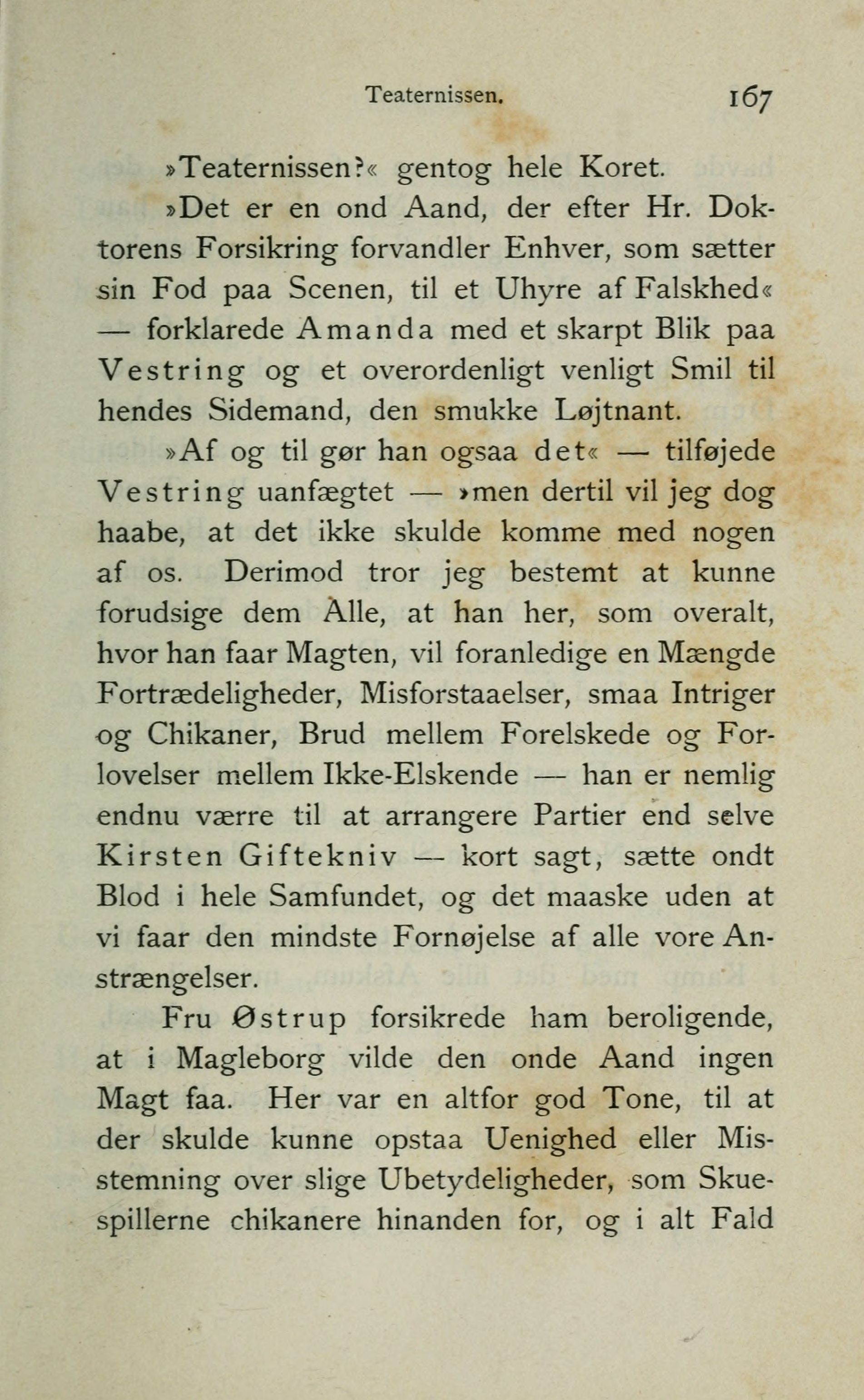 Teaternissen. 167

»Teaternissen?« gentog hele Koret.

»Det er en ond Aand, der efter Hr. Doktorens Forsikring forvandler Enhver, som sætter sin Fod paa Scenen, til et Uhyre af Falskhed« — forklarede Amanda med et skarpt Blik paa Vestring og et overordenligt venligt Smil til hendes Sidemand, den smukke Løjtnant.

»Af og til gør han ogsaa det« — tilføjede Vestring uanfægtet — »men dertil vil jeg dog haabe, at det ikke skulde komme med nogen af os. Derimod tror jeg bestemt at kunne forudsige dem Alle, at han her, som overalt, hvor han faar Magten, vil foranledige en Mængde Fortrædeligheder, Misforstaaelser, smaa Intriger og Chikaner, Brud mellem Forelskede og Forlovelser mellem Ikke-Elskende — han er nemlig endnu værre til at arrangere Partier end selve Kirsten Giftekniv — kort sagt, sætte ondt Blod i hele Samfundet, og det maaske uden at vi faar den mindste Fornøjelse af alle vore Anstrængelser.

Fru Østrup forsikrede ham beroligende, at i Magleborg vilde den onde Aand ingen Magt faa. Her var en altfor god Tone, til at der skulde kunne opstaa Uenighed eller Misstemning over slige Ubetydeligheder, som Skuespillerne chikanere hinanden for, og i alt Fald